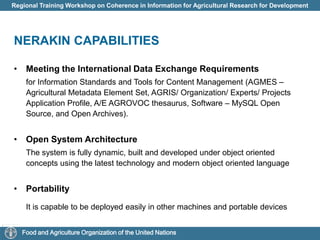 Regional Training Workshop on Coherence in Information for Agricultural Research for Development

NERAKIN CAPABILITIES

• Meeting the International Data Exchange Requirements
for Information Standards and Tools for Content Management (AGMES – Agricultural Metadata Element Set, AGRIS/ Organization/ Experts/ Projects Application Profile, A/E AGROVOC thesaurus, Software – MySQL Open Source, and Open Archives).

• Open System Architecture
The system is fully dynamic, built and developed under object oriented concepts using the latest technology and modern object oriented language

• Portability
It is capable to be deployed easily in other machines and portable devices

Food and Agriculture Organization of the United Nations